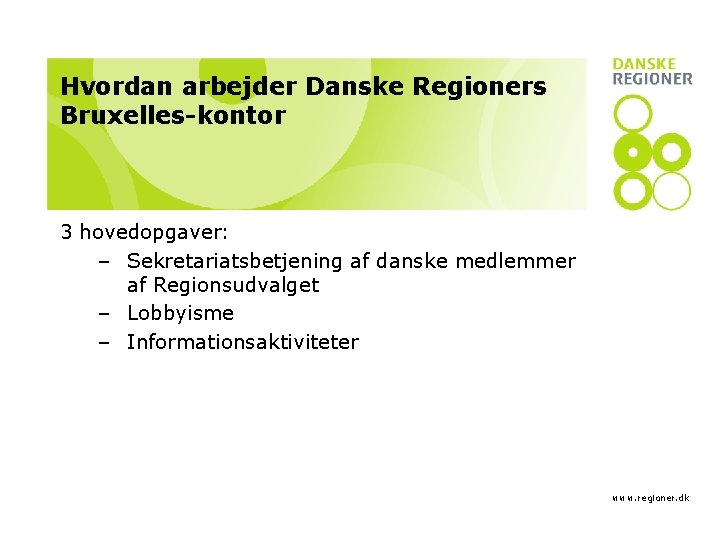 Hvordan arbejder Danske Regioners Bruxelles-kontor

DANSKE REGIONER

3 hovedopgaver:

– Sekretariatsbetjening af danske medlemmer af Regionsudvalget
– Lobbyisme
– Informationsaktiviteter

www.regioner.dk